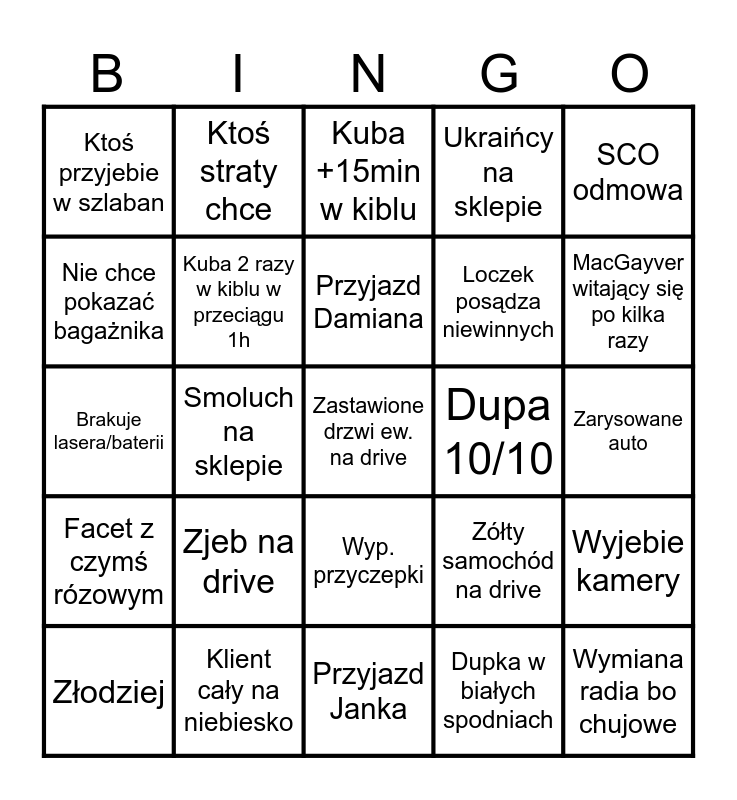 | B | I | N | G | O |
|---|---|---|---|---|
| Ktoś przyjebie w szlaban | Ktoś straty chce | Kuba +15min w kiblu | Ukraińcy na sklepie | SCO odmowa |
| Nie chce pokazać bagażnika | Kuba 2 razy w kiblu w przeciągu 1h | Przyjazd Damiana | Loczek posądza niewinnych | MacGayver witający się po kilka razy |
| Brakuje lasera/baterii | Smoluch na sklepie | Zastawione drzwi ew. na drive | Dupa 10/10 | Zarysowane auto |
| Facet z czymś rózowym | Zjeb na drive | Wyp. przyczepki | Zółty samochód na drive | Wyjebie kamery |
| Złodziej | Klient cały na niebiesko | Przyjazd Janka | Dupka w białych spodniach | Wymiana radia bo chujowe |